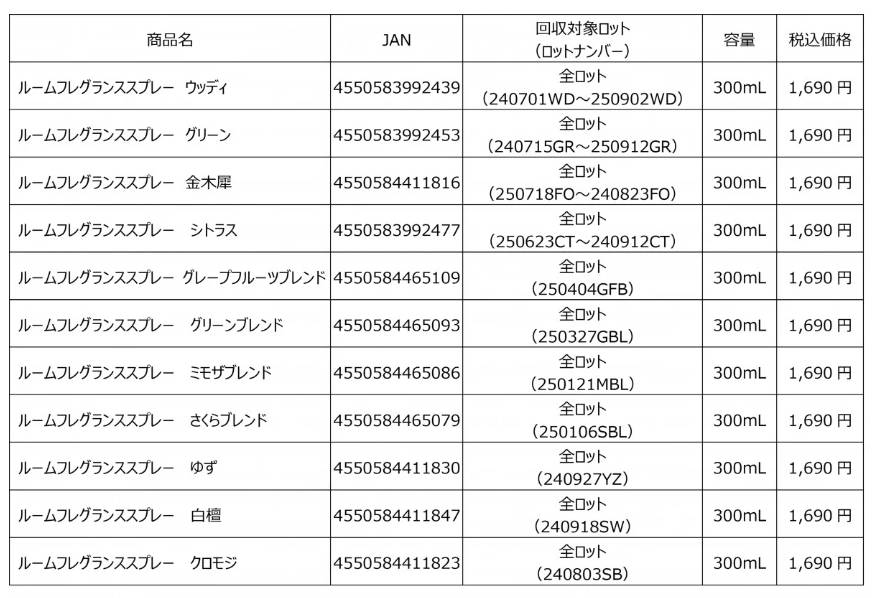 | 商品名 | JAN | 回収対象ロット（ロットナンバー） | 容量 | 税込価格 |
|---|---|---|---|---|
| ルームフレグランススプレー　ウッディ | 4550583992439 | 全ロット（240701WD～250902WD） | 300mL | 1,690 円 |
| ルームフレグランススプレー　グリーン | 4550583992453 | 全ロット（240715GR～250912GR） | 300mL | 1,690 円 |
| ルームフレグランススプレー　金木犀 | 4550584411816 | 全ロット（250718FO～240823FO） | 300mL | 1,690 円 |
| ルームフレグランススプレー　シトラス | 4550583992477 | 全ロット（250623CT～240912CT） | 300mL | 1,690 円 |
| ルームフレグランススプレー　グレープフルーツブレンド | 4550584465109 | 全ロット（250404GFB） | 300mL | 1,690 円 |
| ルームフレグランススプレー　グリーンブレンド | 4550584465093 | 全ロット（250327GBL） | 300mL | 1,690 円 |
| ルームフレグランススプレー　ミモザブレンド | 4550584465086 | 全ロット（250121MBL） | 300mL | 1,690 円 |
| ルームフレグランススプレー　さくらブレンド | 4550584465079 | 全ロット（250106SBL） | 300mL | 1,690 円 |
| ルームフレグランススプレー　ゆず | 4550584411830 | 全ロット（240927YZ） | 300mL | 1,690 円 |
| ルームフレグランススプレー　白檀 | 4550584411847 | 全ロット（240918SW） | 300mL | 1,690 円 |
| ルームフレグランススプレー　クロモジ | 4550584411823 | 全ロット（240803SB） | 300mL | 1,690 円 |